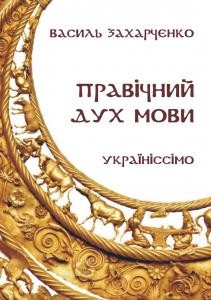 ВАСИЛЬ ЗАХАРЧЕНКО

ПРАВІЧНИЙ ДУХ МОВИ

УКРАЇНІССІМО